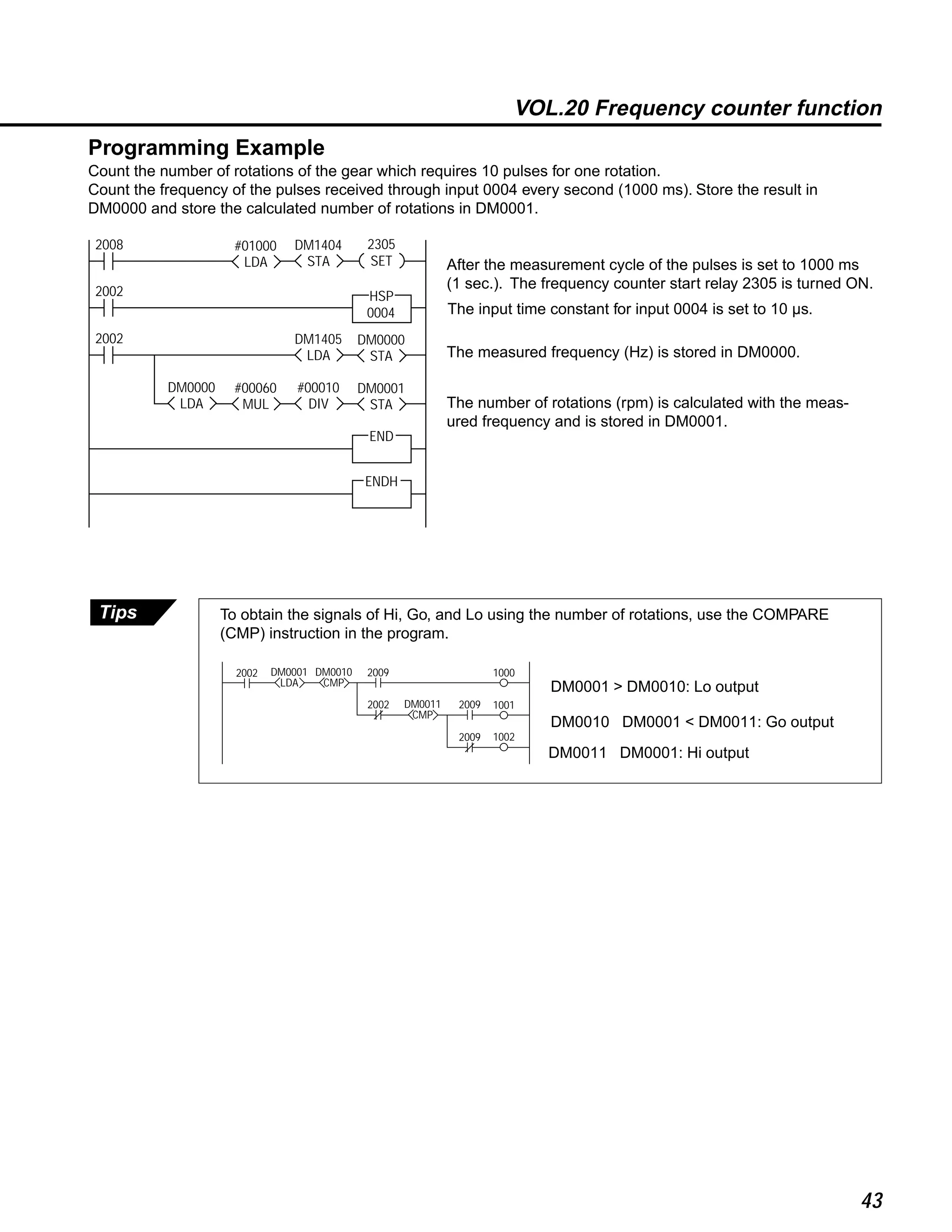 VOL.20 Frequency counter function

Programming Example

Count the number of rotations of the gear which requires 10 pulses for one rotation.
Count the frequency of the pulses received through input 0004 every second (1000 ms). Store the result in DM0000 and store the calculated number of rotations in DM0001.

2008 #01000 LDA DM1404 STA 2305 SET

2002 HSP 0004

2002 DM1405 LDA DM0000 STA

DM0000 LDA #00060 MUL #00010 DIV DM0001 STA

END

ENDH

After the measurement cycle of the pulses is set to 1000 ms (1 sec.). The frequency counter start relay 2305 is turned ON.

The input time constant for input 0004 is set to 10 μs.

The measured frequency (Hz) is stored in DM0000.

The number of rotations (rpm) is calculated with the measured frequency and is stored in DM0001.

Tips

To obtain the signals of Hi, Go, and Lo using the number of rotations, use the COMPARE (CMP) instruction in the program.

2002 DM0001 LDA DM0010 CMP 2009 1000

2002 DM0011 CMP 2009 1001

2009 1002

DM0001 > DM0010: Lo output

DM0010 DM0001 < DM0011: Go output

DM0011 DM0001: Hi output

43